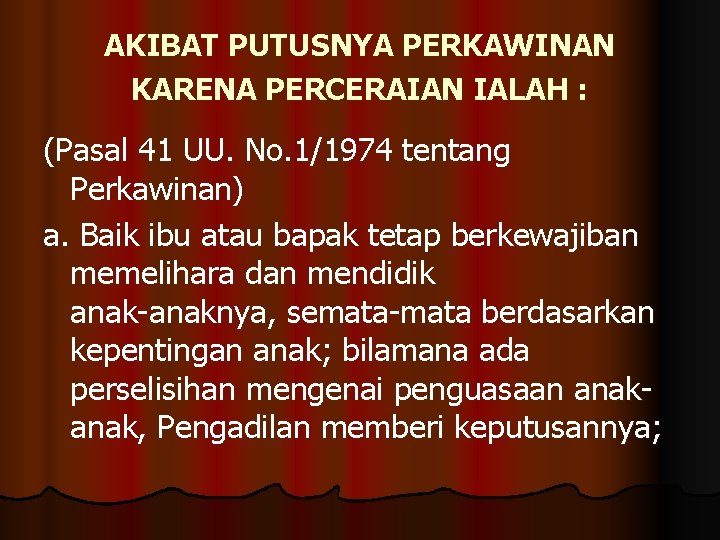 AKIBAT PUTUSNYA PERKAWINAN KARENA PERCERAIAN IALAH :

(Pasal 41 UU. No.1/1974 tentang Perkawinan)

a. Baik ibu atau bapak tetap berkewajiban memelihara dan mendidik anak-anaknya, semata-mata berdasarkan kepentingan anak; bilamana ada perselisihan mengenai penguasaan anak-anak, Pengadilan memberi keputusannya;